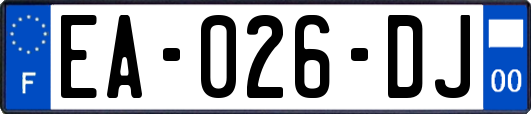 F

EA-026-DJ

00